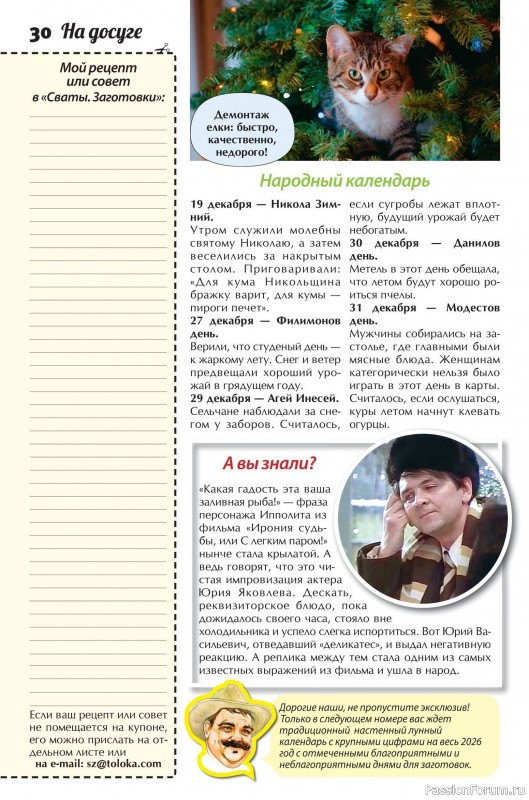 30 На досуге

Мой рецепт или совет в «Сваты. Заготовки»:

Если ваш рецепт или совет не помещается на купоне, его можно прислать на отдельном листе или на e-mail: sz@toloka.com

Демонтаж елки: быстро, качественно, недорого!

Народный календарь

19 декабря — Никола Зимний.
Утром служили молебны святому Николаю, а затем веселились за накрытым столом. Приговаривали: «Для кума Никольщина бражку варит, для кумы — пироги печет».
27 декабря — Филимонов день.
Верили, что студеный день — к жаркому лету. Снег и ветер предвещали хороший урожай в грядущем году.
29 декабря — Агей Инесей.
Сельчане наблюдали за снегом у заборов. Считалось, если сугробы лежат вплотную, будущий урожай будет небогатым.
30 декабря — Данилов день.
Метель в этот день обещала, что летом будут хорошо роиться пчелы.
31 декабря — Модестов день.
Мужчины собирались на застолье, где главными были мясные блюда. Женщинам категорически нельзя было играть в этот день в карты. Считалось, если ослушаться, куры летом начнут клевать огурцы.

А вы знали?

«Какая гадость эта ваша заливная рыба!» — фраза персонажа Ипполита из фильма «Ирония судьбы, или С легким паром!» нынче стала крылатой. А ведь говорят, что это чистая импровизация актера Юрия Яковлева. Дескать, реквизиторское блюдо, пока дожидалось своего часа, стояло вне холодильника и успело слегка испортиться. Вот Юрий Васильевич, отведавший «деликатес», и выдал негативную реакцию. А реплика между тем стала одним из самых известных выражений из фильма и ушла в народ.

Дорогие наши, не пропустите эксклюзив! Только в следующем номере вас ждет традиционный настенный лунный календарь с крупными цифрами на весь 2026 год с отмеченными благоприятными и неблагоприятными днями для заготовок.

PassionForum.ru